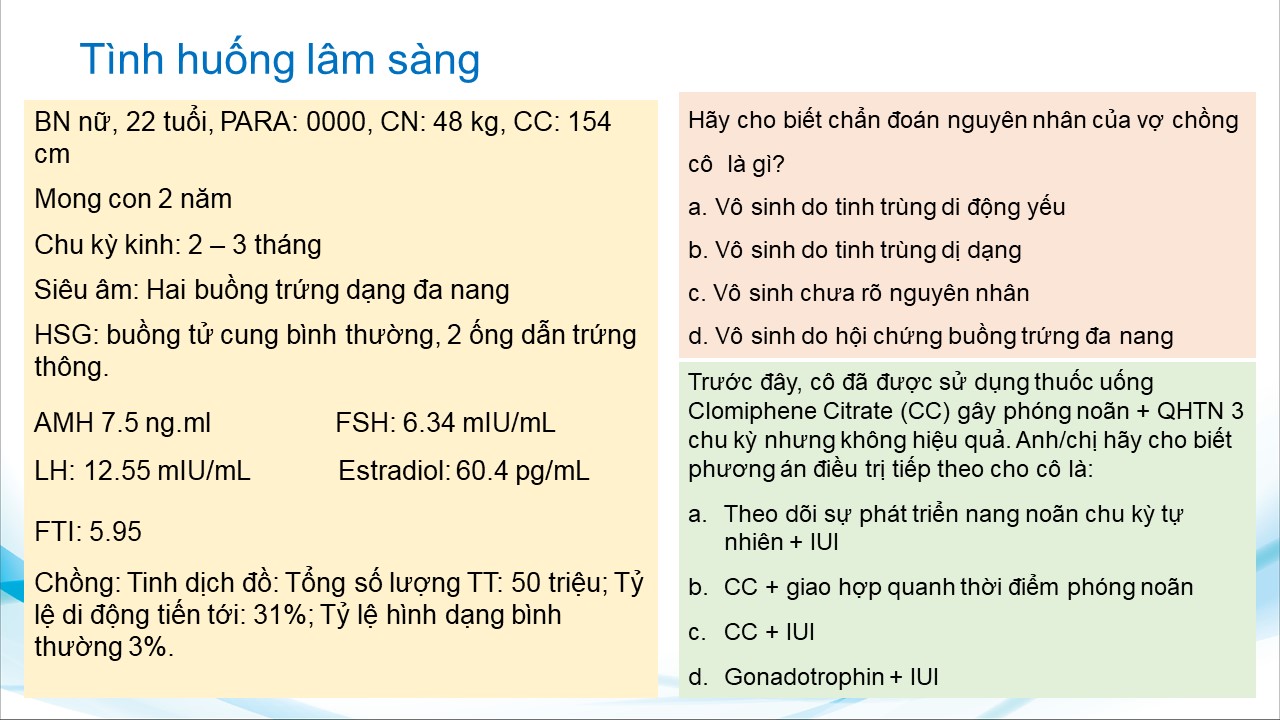 Tình huống lâm sàng

BN nữ, 22 tuổi, PARA: 0000, CN: 48 kg, CC: 154 cm

Mong con 2 năm

Chu kỳ kinh: 2 – 3 tháng

Siêu âm: Hai buồng trứng dạng đa nang

HSG: buồng tử cung bình thường, 2 ống dẫn trứng thông.

AMH 7.5 ng.ml

FSH: 6.34 mIU/mL

LH: 12.55 mIU/mL

Estradiol: 60.4 pg/mL

FTI: 5.95

Chồng: Tinh dịch đồ: Tổng số lượng TT: 50 triệu; Tỷ lệ di động tiến tới: 31%; Tỷ lệ hình dạng bình thường 3%.

Hãy cho biết chẩn đoán nguyên nhân của vợ chồng cô là gì?

a. Vô sinh do tinh trùng di động yếu

b. Vô sinh do tinh trùng dị dạng

c. Vô sinh chưa rõ nguyên nhân

d. Vô sinh do hội chứng buồng trứng đa nang

Trước đây, cô đã được sử dụng thuốc uống Clomiphene Citrate (CC) gây phóng noãn + QHTN 3 chu kỳ nhưng không hiệu quả. Anh/chị hãy cho biết phương án điều trị tiếp theo cho cô là:

a. Theo dõi sự phát triển nang noãn chu kỳ tự nhiên + IUI

b. CC + giao hợp quanh thời điểm phóng noãn

c. CC + IUI

d. Gonadotrophin + IUI